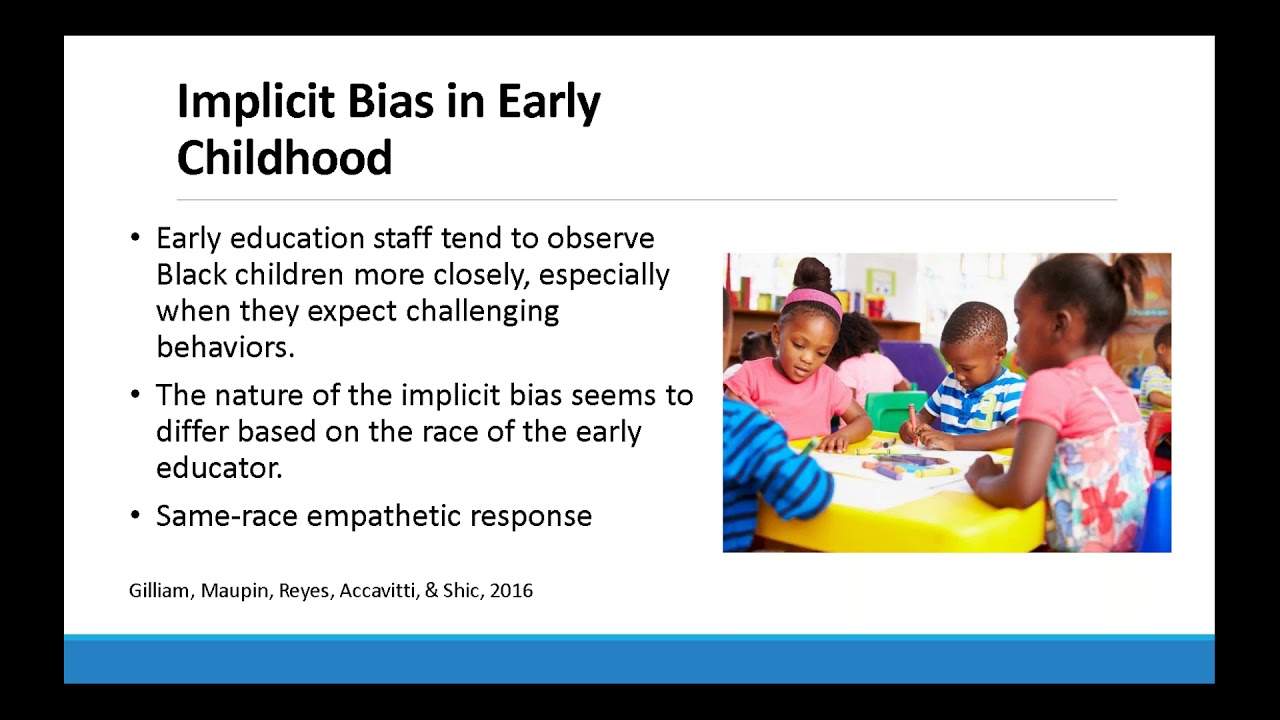 Implicit Bias in Early Childhood

• Early education staff tend to observe Black children more closely, especially when they expect challenging behaviors.

• The nature of the implicit bias seems to differ based on the race of the early educator.

• Same-race empathetic response

Gilliam, Maupin, Reyes, Accavitti, & Shic, 2016